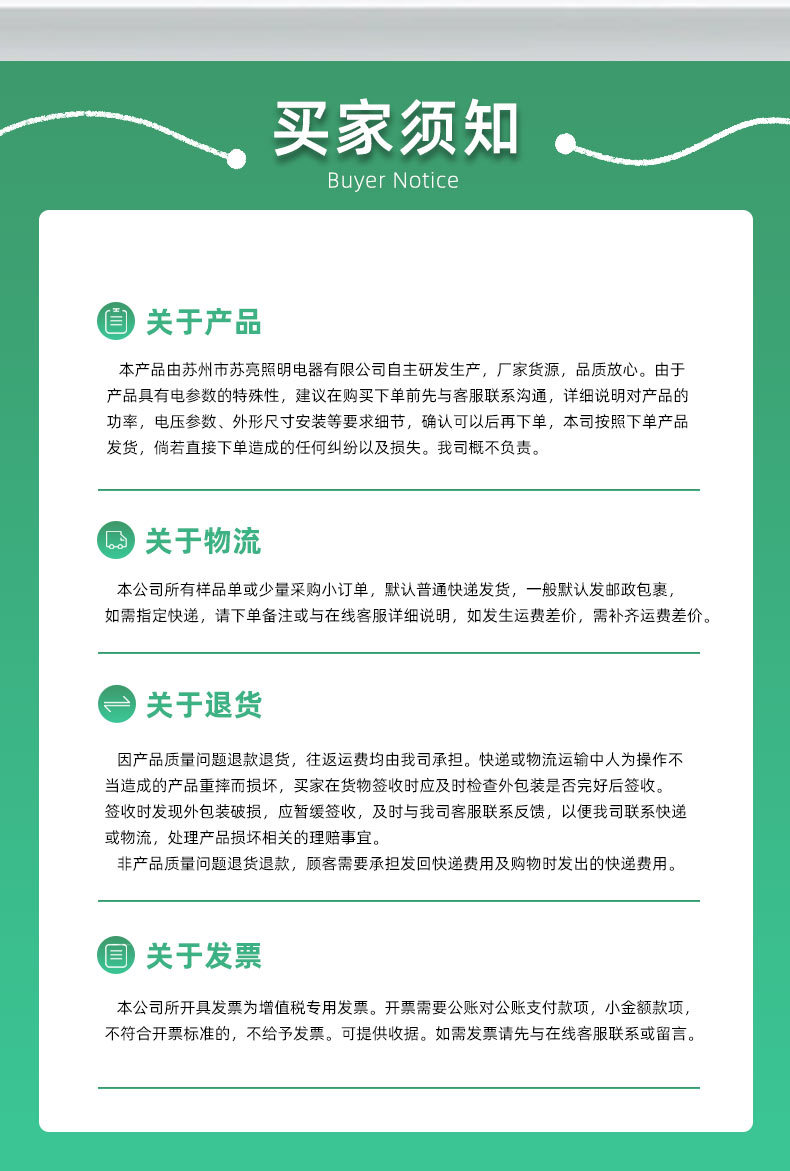 买家须知
Buyer Notice

关于产品

本产品由苏州市苏亮照明电器有限公司自主研发生产，厂家货源，品质放心。由于产品具有电参数的特殊性，建议在购买下单前先与客服联系沟通，详细说明对产品的功率，电压参数、外形尺寸安装等要求细节，确认可以后再下单，本司按照下单产品发货，倘若直接下单造成的任何纠纷以及损失。我司概不负责。

关于物流

本公司所有样品单或少量采购小订单，默认普通快递发货，一般默认发邮政包裹，如需指定快递，请下单备注或与在线客服详细说明，如发生运费差价，需补齐运费差价。

关于退货

因产品质量问题退款退货，往返运费均由我司承担。快递或物流运输中人为操作不当造成的产品重摔而损坏，买家在货物签收时应及时检查外包装是否完好后签收。签收时发现外包装破损，应暂缓签收，及时与我司客服联系反馈，以便我司联系快递或物流，处理产品损坏相关的理赔事宜。
非产品质量问题退货退款，顾客需要承担发回快递费用及购物时发出的快递费用。

关于发票

本公司所开具发票为增值税专用发票。开票需要公账对公账支付款项，小金额款项，不符合开票标准的，不给予发票。可提供收据。如需发票请先与在线客服联系或留言。